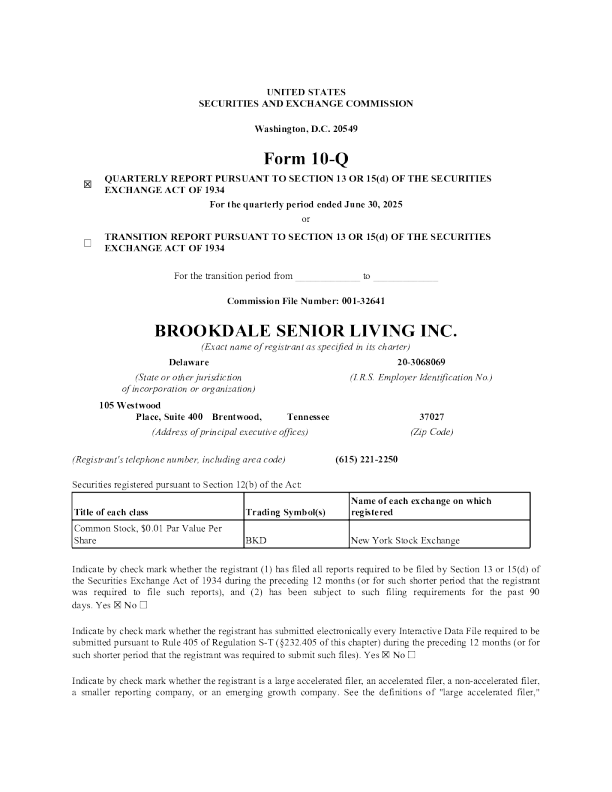 UNITED STATES
SECURITIES AND EXCHANGE COMMISSION

Washington, D.C. 20549

Form 10-Q

☒ QUARTERLY REPORT PURSUANT TO SECTION 13 OR 15(d) OF THE SECURITIES EXCHANGE ACT OF 1934

For the quarterly period ended June 30, 2025

or

☐ TRANSITION REPORT PURSUANT TO SECTION 13 OR 15(d) OF THE SECURITIES EXCHANGE ACT OF 1934

For the transition period from ____________ to ____________

Commission File Number: 001-32641

BROOKDALE SENIOR LIVING INC.

(Exact name of registrant as specified in its charter)

Delaware
(State or other jurisdiction of incorporation or organization)

20-3068069
(I.R.S. Employer Identification No.)

105 Westwood Place, Suite 400 Brentwood, Tennessee
(Address of principal executive offices)

37027
(Zip Code)

(Registrant's telephone number, including area code) (615) 221-2250

Securities registered pursuant to Section 12(b) of the Act:

| Title of each class | Trading Symbol(s) | Name of each exchange on which registered |
|---|---|---|
| Common Stock, $0.01 Par Value Per Share | BKD | New York Stock Exchange |

Indicate by check mark whether the registrant (1) has filed all reports required to be filed by Section 13 or 15(d) of the Securities Exchange Act of 1934 during the preceding 12 months (or for such shorter period that the registrant was required to file such reports), and (2) has been subject to such filing requirements for the past 90 days. Yes ☒ No ☐

Indicate by check mark whether the registrant has submitted electronically every Interactive Data File required to be submitted pursuant to Rule 405 of Regulation S-T (§232.405 of this chapter) during the preceding 12 months (or for such shorter period that the registrant was required to submit such files). Yes ☒ No ☐

Indicate by check mark whether the registrant is a large accelerated filer, an accelerated filer, a non-accelerated filer, a smaller reporting company, or an emerging growth company. See the definitions of "large accelerated filer,"